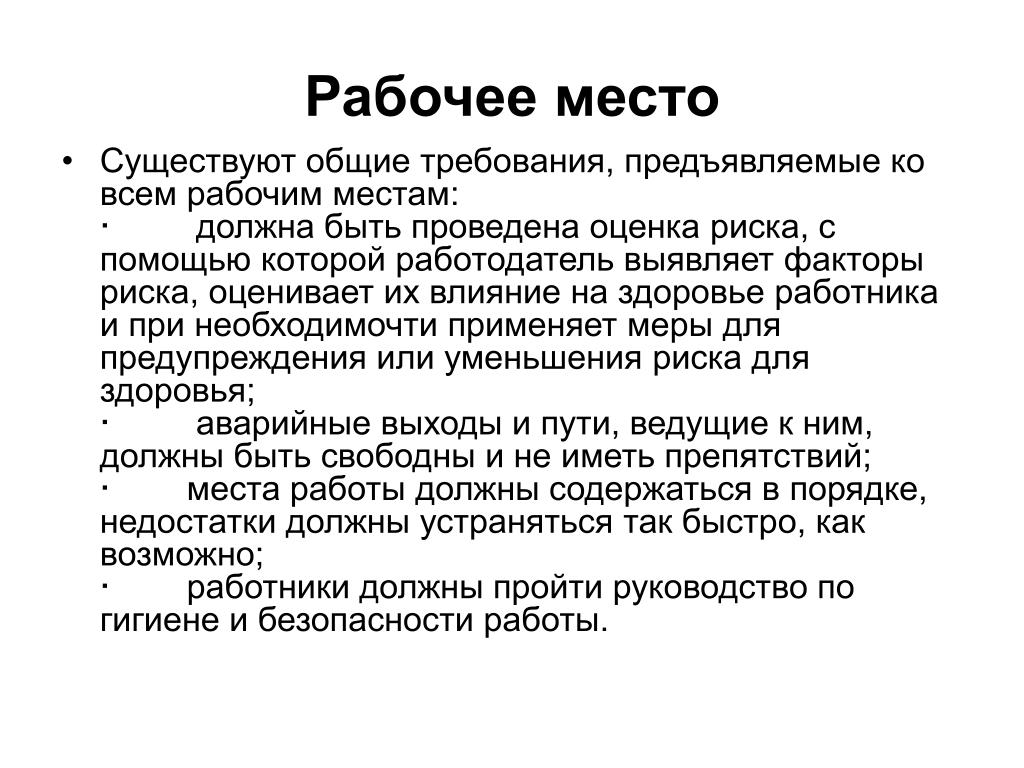 Рабочее место

• Существуют общие требования, предъявляемые ко всем рабочим местам:
· должна быть проведена оценка риска, с помощью которой работодатель выявляет факторы риска, оценивает их влияние на здоровье работника и при необходимочти применяет меры для предупреждения или уменьшения риска для здоровья;
· аварийные выходы и пути, ведущие к ним, должны быть свободны и не иметь препятствий;
· места работы должны содержаться в порядке, недостатки должны устраняться так быстро, как возможно;
· работники должны пройти руководство по гигиене и безопасности работы.